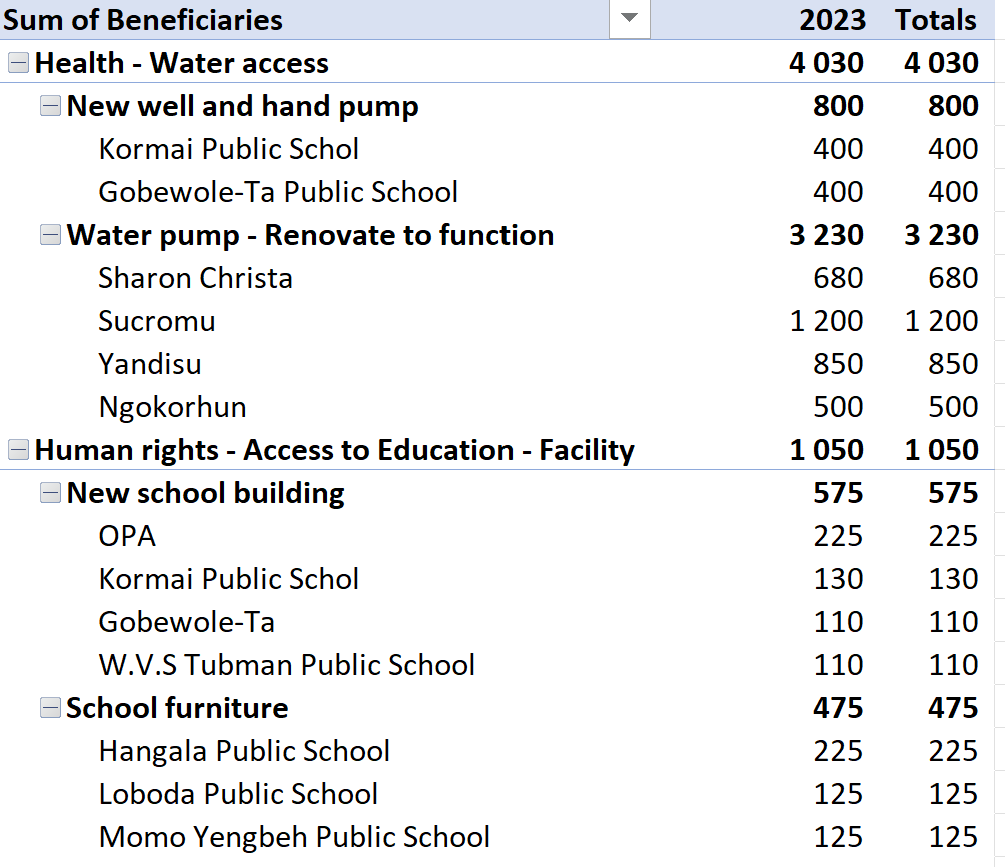 | Sum of Beneficiaries | 2023 | Totals |
|---|---|---|
| Health - Water access | 4 030 | 4 030 |
| New well and hand pump | 800 | 800 |
| Kormai Public Schol | 400 | 400 |
| Gobewole-Ta Public School | 400 | 400 |
| Water pump - Renovate to function | 3 230 | 3 230 |
| Sharon Christa | 680 | 680 |
| Sucromu | 1 200 | 1 200 |
| Yandisu | 850 | 850 |
| Ngokorhun | 500 | 500 |
| Human rights - Access to Education - Facility | 1 050 | 1 050 |
| New school building | 575 | 575 |
| OPA | 225 | 225 |
| Kormai Public Schol | 130 | 130 |
| Gobewole-Ta | 110 | 110 |
| W.V.S Tubman Public School | 110 | 110 |
| School furniture | 475 | 475 |
| Hangala Public School | 225 | 225 |
| Loboda Public School | 125 | 125 |
| Momo Yengbeh Public School | 125 | 125 |